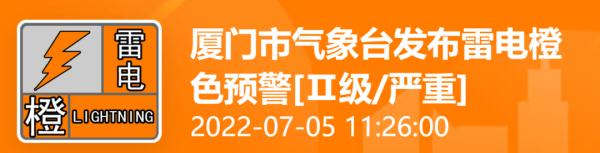 雷电
橙 LIGHTNING

厦门市气象台发布雷电橙色预警[II级/严重]
2022-07-05 11:26:00